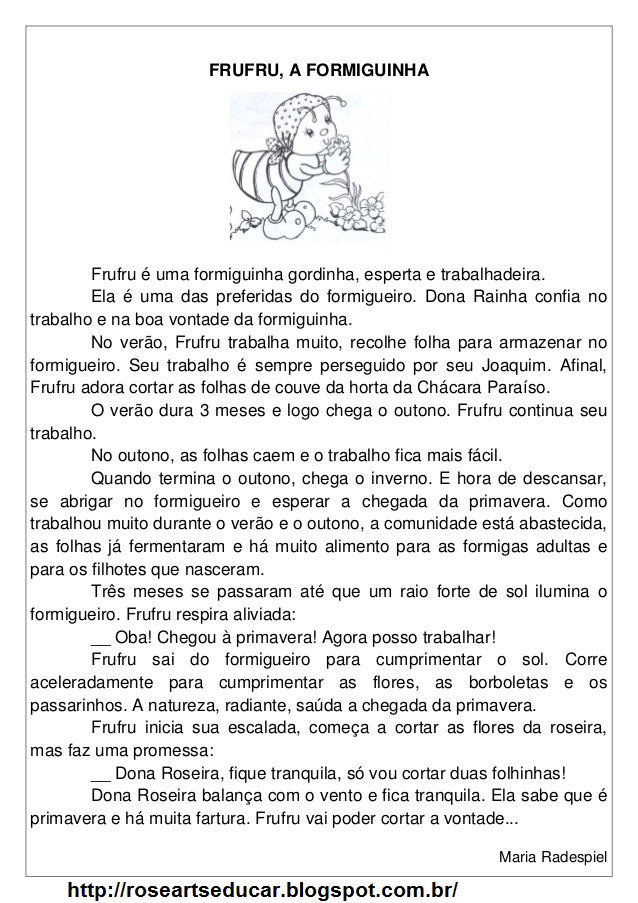 FRUFRU, A FORMIGUINHA

Frufru é uma formiguinha gordinha, esperta e trabalhadeira.

Ela é uma das preferidas do formigueiro. Dona Rainha confia no trabalho e na boa vontade da formiguinha.

No verão, Frufru trabalha muito, recolhe folha para armazenar no formigueiro. Seu trabalho é sempre perseguido por seu Joaquim. Afinal, Frufru adora cortar as folhas de couve da horta da Chácara Paraíso.

O verão dura 3 meses e logo chega o outono. Frufru continua seu trabalho.

No outono, as folhas caem e o trabalho fica mais fácil.

Quando termina o outono, chega o inverno. E hora de descansar, se abrigar no formigueiro e esperar a chegada da primavera. Como trabalhou muito durante o verão e o outono, a comunidade está abastecida, as folhas já fermentaram e há muito alimento para as formigas adultas e para os filhotes que nasceram.

Três meses se passaram até que um raio forte de sol ilumina o formigueiro. Frufru respira aliviada:

__ Oba! Chegou à primavera! Agora posso trabalhar!

Frufru sai do formigueiro para cumprimentar o sol. Corre aceleradamente para cumprimentar as flores, as borboletas e os passarinhos. A natureza, radiante, saúda a chegada da primavera.

Frufru inicia sua escalada, começa a cortar as flores da roseira, mas faz uma promessa:

__ Dona Roseira, fique tranquila, só vou cortar duas folhinhas!

Dona Roseira balança com o vento e fica tranquila. Ela sabe que é primavera e há muita fartura. Frufru vai poder cortar a vontade...

Maria Radespiel

http://roseartseducar.blogspot.com.br/